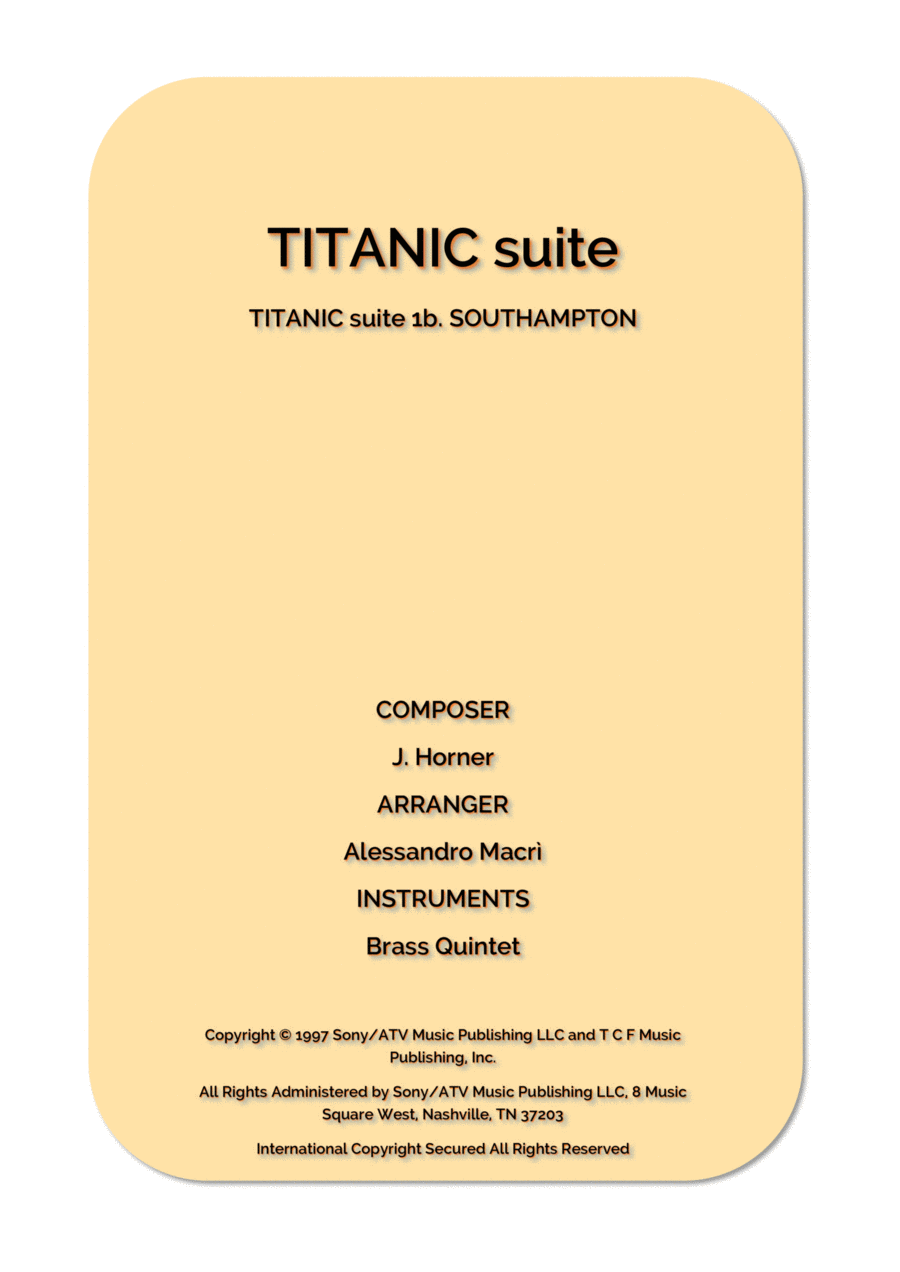 TITANIC suite

TITANIC suite 1b. SOUTHAMPTON

COMPOSER

J. Horner

ARRANGER

Alessandro Macrì

INSTRUMENTS

Brass Quintet

Copyright © 1997 Sony/ATV Music Publishing LLC and T C F Music Publishing, Inc.

All Rights Administered by Sony/ATV Music Publishing LLC, 8 Music Square West, Nashville, TN 37203

International Copyright Secured All Rights Reserved